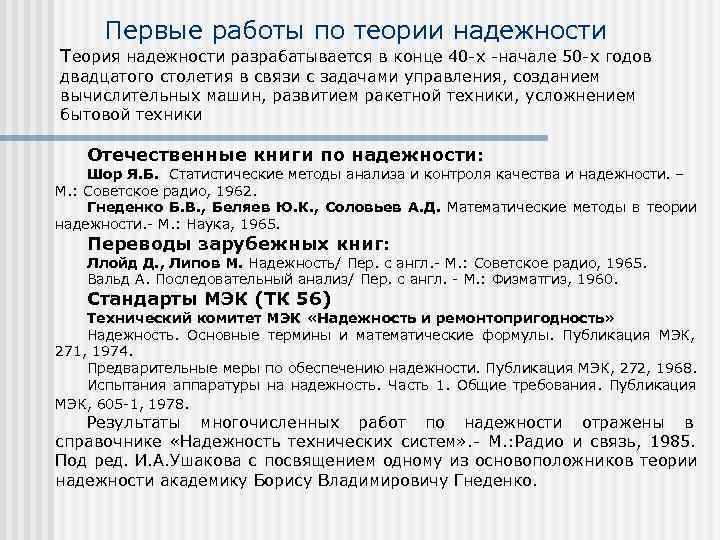 Первые работы по теории надежности

Теория надежности разрабатывается в конце 40-х -начале 50-х годов двадцатого столетия в связи с задачами управления, созданием вычислительных машин, развитием ракетной техники, усложнением бытовой техники

Отечественные книги по надежности:

Шор Я.Б. Статистические методы анализа и контроля качества и надежности. – М.: Советское радио, 1962.

Гнеденко Б.В., Беляев Ю.К., Соловьев А.Д. Математические методы в теории надежности.- М.: Наука, 1965.

Переводы зарубежных книг:

Ллойд Д., Липов М. Надежность/ Пер. с англ.- М.: Советское радио, 1965.

Вальд А. Последовательный анализ/ Пер. с англ. - М.: Физматгиз, 1960.

Стандарты МЭК (ТК 56)

Технический комитет МЭК «Надежность и ремонтопригодность»

Надежность. Основные термины и математические формулы. Публикация МЭК, 271, 1974.

Предварительные меры по обеспечению надежности. Публикация МЭК, 272, 1968.

Испытания аппаратуры на надежность. Часть 1. Общие требования. Публикация МЭК, 605-1, 1978.

Результаты многочисленных работ по надежности отражены в справочнике «Надежность технических систем».- М.:Радио и связь, 1985. Под ред. И.А.Ушакова с посвящением одному из основоположников теории надежности академику Борису Владимировичу Гнеденко.